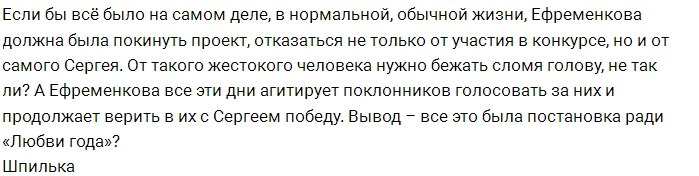 Если бы всё было на самом деле, в нормальной, обычной жизни, Ефременкова должна была покинуть проект, отказаться не только от участия в конкурсе, но и от самого Сергея. От такого жестокого человека нужно бежать сломя голову, не так ли? А Ефременкова все эти дни агитирует поклонников голосовать за них и продолжает верить в их с Сергеем победу. Вывод – все это была постановка ради «Любви года»?
Шпилька